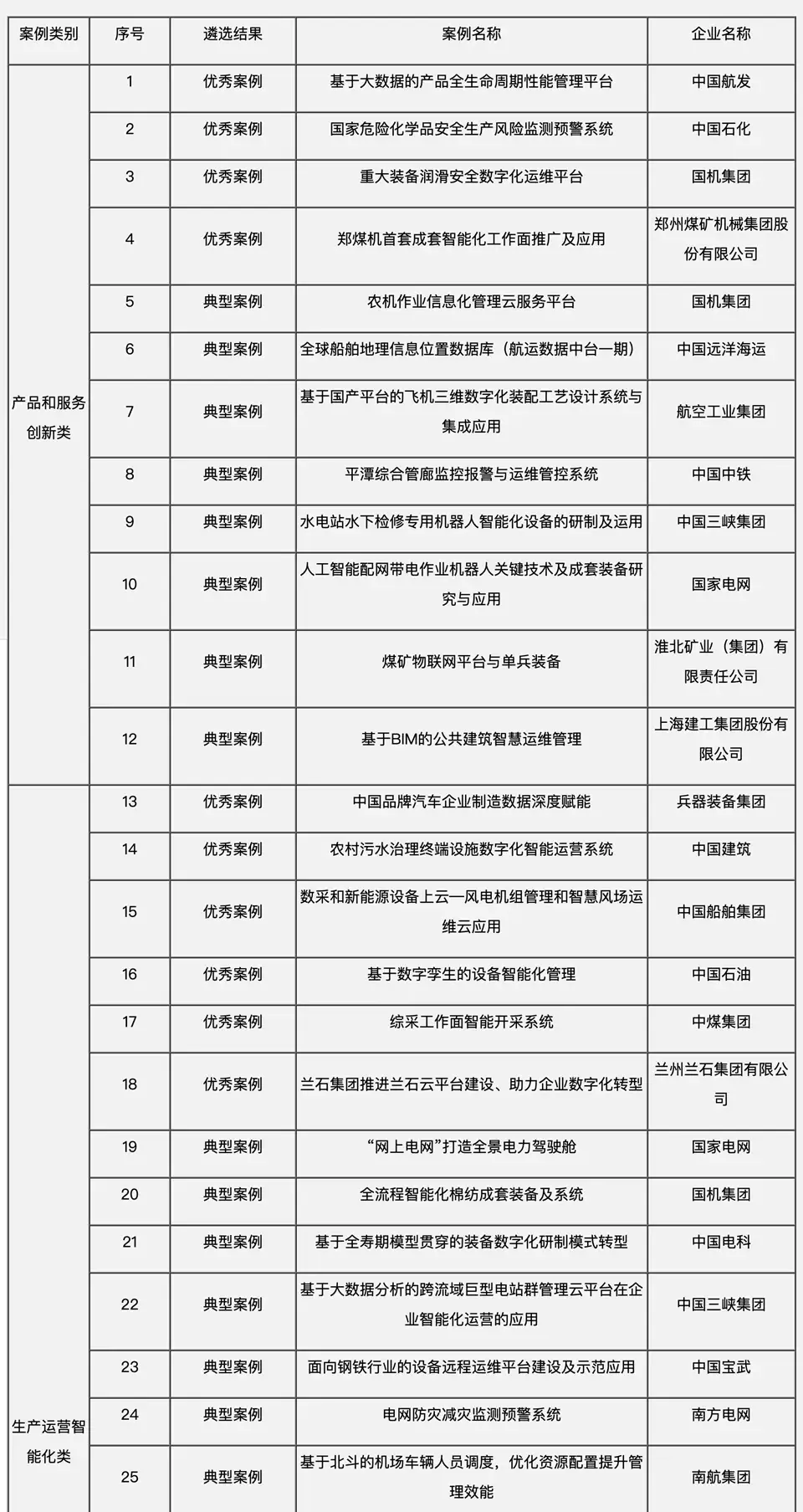 | 案例类别 | 序号 | 遴选结果 | 案例名称 | 企业名称 |
|---|---|---|---|---|
| 产品和服务创新类 | 1 | 优秀案例 | 基于大数据的产品全生命周期性能管理平台 | 中国航发 |
| | 2 | 优秀案例 | 国家危险化学品安全生产风险监测预警系统 | 中国石化 |
| | 3 | 优秀案例 | 重大装备润滑安全数字化运维平台 | 国机集团 |
| | 4 | 优秀案例 | 郑煤机首套成套智能化工作面推广及应用 | 郑州煤矿机械集团股份有限公司 |
| | 5 | 典型案例 | 农机作业信息化管理云服务平台 | 国机集团 |
| | 6 | 典型案例 | 全球船舶地理信息位置数据库（航运数据中台一期） | 中国远洋海运 |
| | 7 | 典型案例 | 基于国产平台的飞机三维数字化装配工艺设计系统与集成应用 | 航空工业集团 |
| | 8 | 典型案例 | 平潭综合管廊监控报警与运维管控系统 | 中国中铁 |
| | 9 | 典型案例 | 水电站水下检修专用机器人智能化设备的研制及运用 | 中国三峡集团 |
| | 10 | 典型案例 | 人工智能配网带电作业机器人关键技术及成套装备研究与应用 | 国家电网 |
| | 11 | 典型案例 | 煤矿物联网平台与单兵装备 | 淮北矿业（集团）有限责任公司 |
| | 12 | 典型案例 | 基于BIM的公共建筑智慧运维管理 | 上海建工集团股份有限公司 |
| 生产运营智能化类 | 13 | 优秀案例 | 中国品牌汽车企业制造数据深度赋能 | 兵器装备集团 |
| | 14 | 优秀案例 | 农村污水治理终端设施数字化智能运营系统 | 中国建筑 |
| | 15 | 优秀案例 | 数采和新能源设备上云—风电机组管理和智慧风场运维云应用 | 中国船舶集团 |
| | 16 | 优秀案例 | 基于数字孪生的设备智能化管理 | 中国石油 |
| | 17 | 优秀案例 | 综采工作面智能开采系统 | 中煤集团 |
| | 18 | 优秀案例 | 兰石集团推进兰石云平台建设、助力企业数字化转型 | 兰州兰石集团有限公司 |
| | 19 | 典型案例 | “网上电网”打造全景电力驾驶舱 | 国家电网 |
| | 20 | 典型案例 | 全流程智能化棉纺成套装备及系统 | 国机集团 |
| | 21 | 典型案例 | 基于全寿期模型贯穿的装备数字化研制模式转型 | 中国电科 |
| | 22 | 典型案例 | 基于大数据分析的跨流域巨型电站群管理云平台在企业智能化运营的应用 | 中国三峡集团 |
| | 23 | 典型案例 | 面向钢铁行业的设备远程运维平台建设及示范应用 | 中国宝武 |
| | 24 | 典型案例 | 电网防灾减灾监测预警系统 | 南方电网 |
| | 25 | 典型案例 | 基于北斗的机场车辆人员调度，优化资源配置提升管理效能 | 南航集团 |